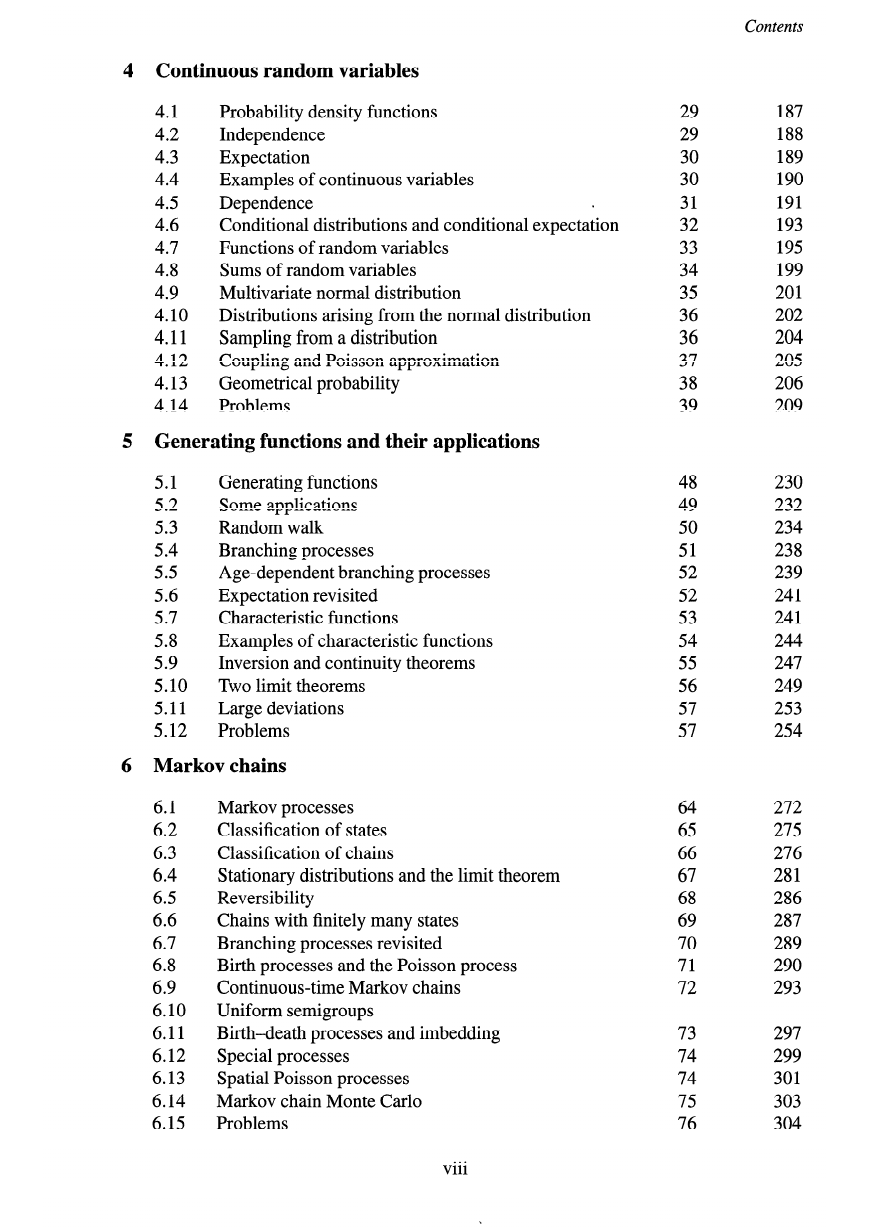 Contents

4 Continuous random variables

| | | | |
|---|---|---|---|
| 4.1 | Probability density functions | 29 | 187 |
| 4.2 | Independence | 29 | 188 |
| 4.3 | Expectation | 30 | 189 |
| 4.4 | Examples of continuous variables | 30 | 190 |
| 4.5 | Dependence | 31 | 191 |
| 4.6 | Conditional distributions and conditional expectation | 32 | 193 |
| 4.7 | Functions of random variables | 33 | 195 |
| 4.8 | Sums of random variables | 34 | 199 |
| 4.9 | Multivariate normal distribution | 35 | 201 |
| 4.10 | Distributions arising from the normal distribution | 36 | 202 |
| 4.11 | Sampling from a distribution | 36 | 204 |
| 4.12 | Coupling and Poisson approximation | 37 | 205 |
| 4.13 | Geometrical probability | 38 | 206 |
| 4.14 | Problems | 39 | 209 |

5 Generating functions and their applications

| | | | |
|---|---|---|---|
| 5.1 | Generating functions | 48 | 230 |
| 5.2 | Some applications | 49 | 232 |
| 5.3 | Random walk | 50 | 234 |
| 5.4 | Branching processes | 51 | 238 |
| 5.5 | Age-dependent branching processes | 52 | 239 |
| 5.6 | Expectation revisited | 52 | 241 |
| 5.7 | Characteristic functions | 53 | 241 |
| 5.8 | Examples of characteristic functions | 54 | 244 |
| 5.9 | Inversion and continuity theorems | 55 | 247 |
| 5.10 | Two limit theorems | 56 | 249 |
| 5.11 | Large deviations | 57 | 253 |
| 5.12 | Problems | 57 | 254 |

6 Markov chains

| | | | |
|---|---|---|---|
| 6.1 | Markov processes | 64 | 272 |
| 6.2 | Classification of states | 65 | 275 |
| 6.3 | Classification of chains | 66 | 276 |
| 6.4 | Stationary distributions and the limit theorem | 67 | 281 |
| 6.5 | Reversibility | 68 | 286 |
| 6.6 | Chains with finitely many states | 69 | 287 |
| 6.7 | Branching processes revisited | 70 | 289 |
| 6.8 | Birth processes and the Poisson process | 71 | 290 |
| 6.9 | Continuous-time Markov chains | 72 | 293 |
| 6.10 | Uniform semigroups | | |
| 6.11 | Birth–death processes and imbedding | 73 | 297 |
| 6.12 | Special processes | 74 | 299 |
| 6.13 | Spatial Poisson processes | 74 | 301 |
| 6.14 | Markov chain Monte Carlo | 75 | 303 |
| 6.15 | Problems | 76 | 304 |

viii